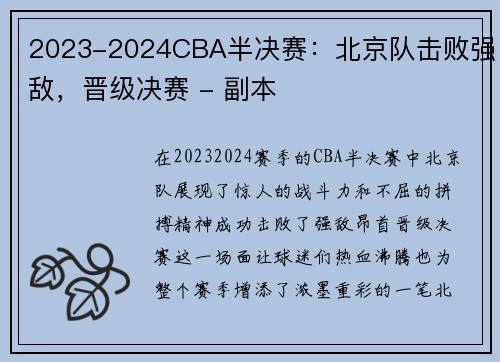 2023-2024CBA半决赛：北京队击败强敌，晋级决赛 - 副本

在20232024赛季的CBA半决赛中北京队展现了惊人的战斗力和不屈的拼搏精神成功击败了强敌昂首晋级决赛这一场面让球迷们热血沸腾也为整个赛季增添了浓墨重彩的一笔北